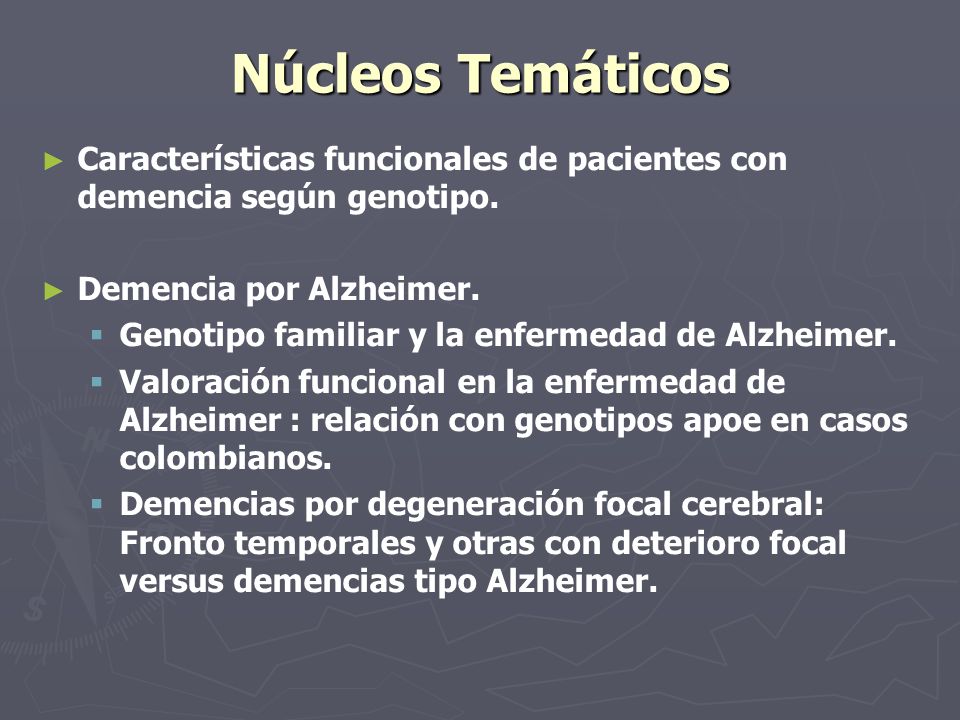 Núcleos Temáticos

► Características funcionales de pacientes con demencia según genotipo.

► Demencia por Alzheimer.
▪ Genotipo familiar y la enfermedad de Alzheimer.
▪ Valoración funcional en la enfermedad de Alzheimer : relación con genotipos apoe en casos colombianos.
▪ Demencias por degeneración focal cerebral: Fronto temporales y otras con deterioro focal versus demencias tipo Alzheimer.